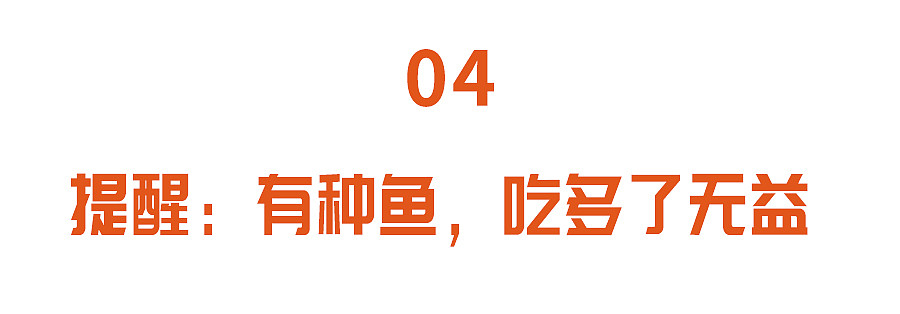 04

提醒：有种鱼，吃多了无益